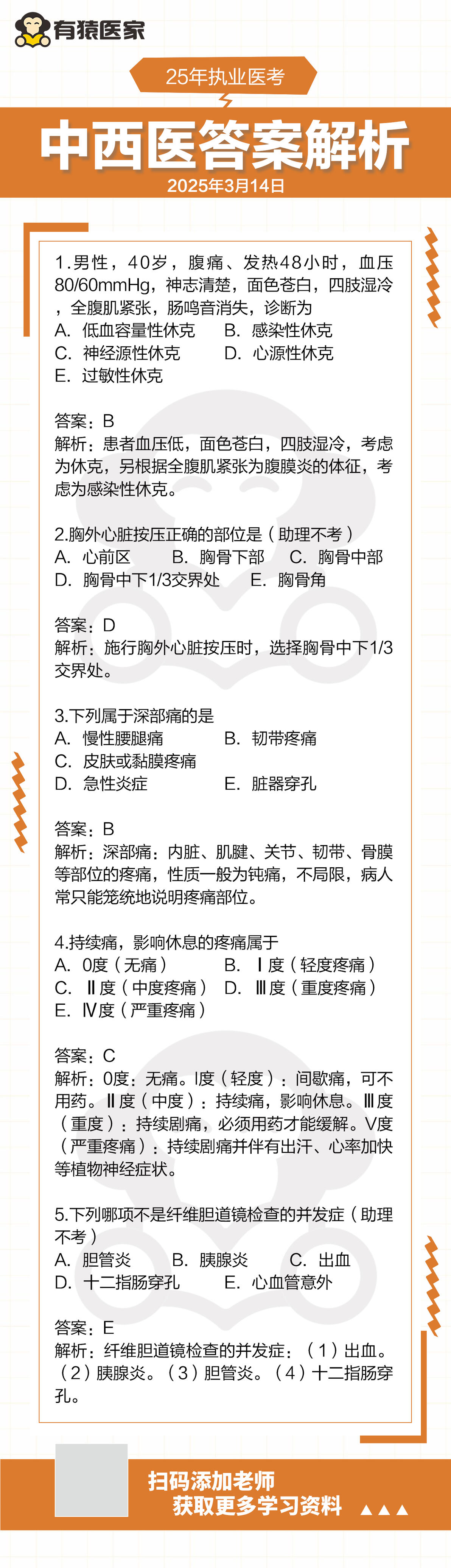 有猿医家

25年执业医考

中西医答案解析

2025年3月14日

1.男性，40岁，腹痛、发热48小时，血压80/60mmHg，神志清楚，面色苍白，四肢湿冷，全腹肌紧张，肠鸣音消失，诊断为
A. 低血容量性休克　B. 感染性休克
C. 神经源性休克　D. 心源性休克
E. 过敏性休克

答案：B
解析：患者血压低，面色苍白，四肢湿冷，考虑为休克，另根据全腹肌紧张为腹膜炎的体征，考虑为感染性休克。

2.胸外心脏按压正确的部位是（助理不考）
A. 心前区　B. 胸骨下部　C. 胸骨中部
D. 胸骨中下1/3交界处　E. 胸骨角

答案：D
解析：施行胸外心脏按压时，选择胸骨中下1/3交界处。

3.下列属于深部痛的是
A. 慢性腰腿痛　B. 韧带疼痛
C. 皮肤或黏膜疼痛
D. 急性炎症　E. 脏器穿孔

答案：B
解析：深部痛：内脏、肌腱、关节、韧带、骨膜等部位的疼痛，性质一般为钝痛，不局限，病人常只能笼统地说明疼痛部位。

4.持续痛，影响休息的疼痛属于
A. 0度（无痛）　B. Ⅰ度（轻度疼痛）
C. Ⅱ度（中度疼痛）　D. Ⅲ度（重度疼痛）
E. Ⅳ度（严重疼痛）

答案：C
解析：0度：无痛。Ⅰ度（轻度）：间歇痛，可不用药。Ⅱ度（中度）：持续痛，影响休息。Ⅲ度（重度）：持续剧痛，必须用药才能缓解。V度（严重疼痛）：持续剧痛并伴有出汗、心率加快等植物神经症状。

5.下列哪项不是纤维胆道镜检查的并发症（助理不考）
A. 胆管炎　B. 胰腺炎　C. 出血
D. 十二指肠穿孔　E. 心血管意外

答案：E
解析：纤维胆道镜检查的并发症：（1）出血。（2）胰腺炎。（3）胆管炎。（4）十二指肠穿孔。

扫码添加老师
获取更多学习资料